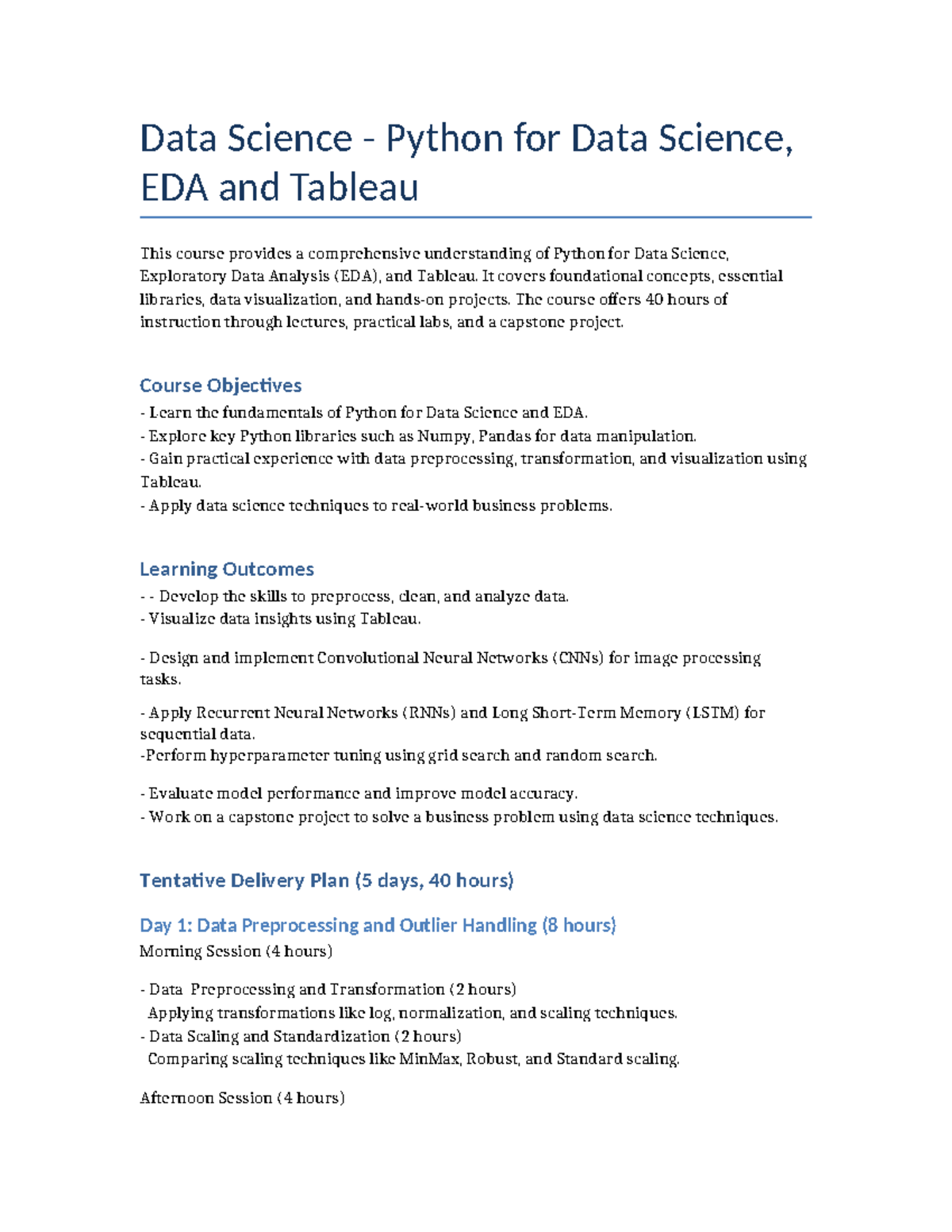 Data Science - Python for Data Science, EDA and Tableau

This course provides a comprehensive understanding of Python for Data Science, Exploratory Data Analysis (EDA), and Tableau. It covers foundational concepts, essential libraries, data visualization, and hands-on projects. The course offers 40 hours of instruction through lectures, practical labs, and a capstone project.

Course Objectives

- Learn the fundamentals of Python for Data Science and EDA.
- Explore key Python libraries such as Numpy, Pandas for data manipulation.
- Gain practical experience with data preprocessing, transformation, and visualization using Tableau.
- Apply data science techniques to real-world business problems.

Learning Outcomes

- - Develop the skills to preprocess, clean, and analyze data.
- Visualize data insights using Tableau.

- Design and implement Convolutional Neural Networks (CNNs) for image processing tasks.

- Apply Recurrent Neural Networks (RNNs) and Long Short-Term Memory (LSTM) for sequential data.
-Perform hyperparameter tuning using grid search and random search.

- Evaluate model performance and improve model accuracy.
- Work on a capstone project to solve a business problem using data science techniques.

Tentative Delivery Plan (5 days, 40 hours)

Day 1: Data Preprocessing and Outlier Handling (8 hours)

Morning Session (4 hours)

- Data Preprocessing and Transformation (2 hours)
Applying transformations like log, normalization, and scaling techniques.
- Data Scaling and Standardization (2 hours)
Comparing scaling techniques like MinMax, Robust, and Standard scaling.

Afternoon Session (4 hours)